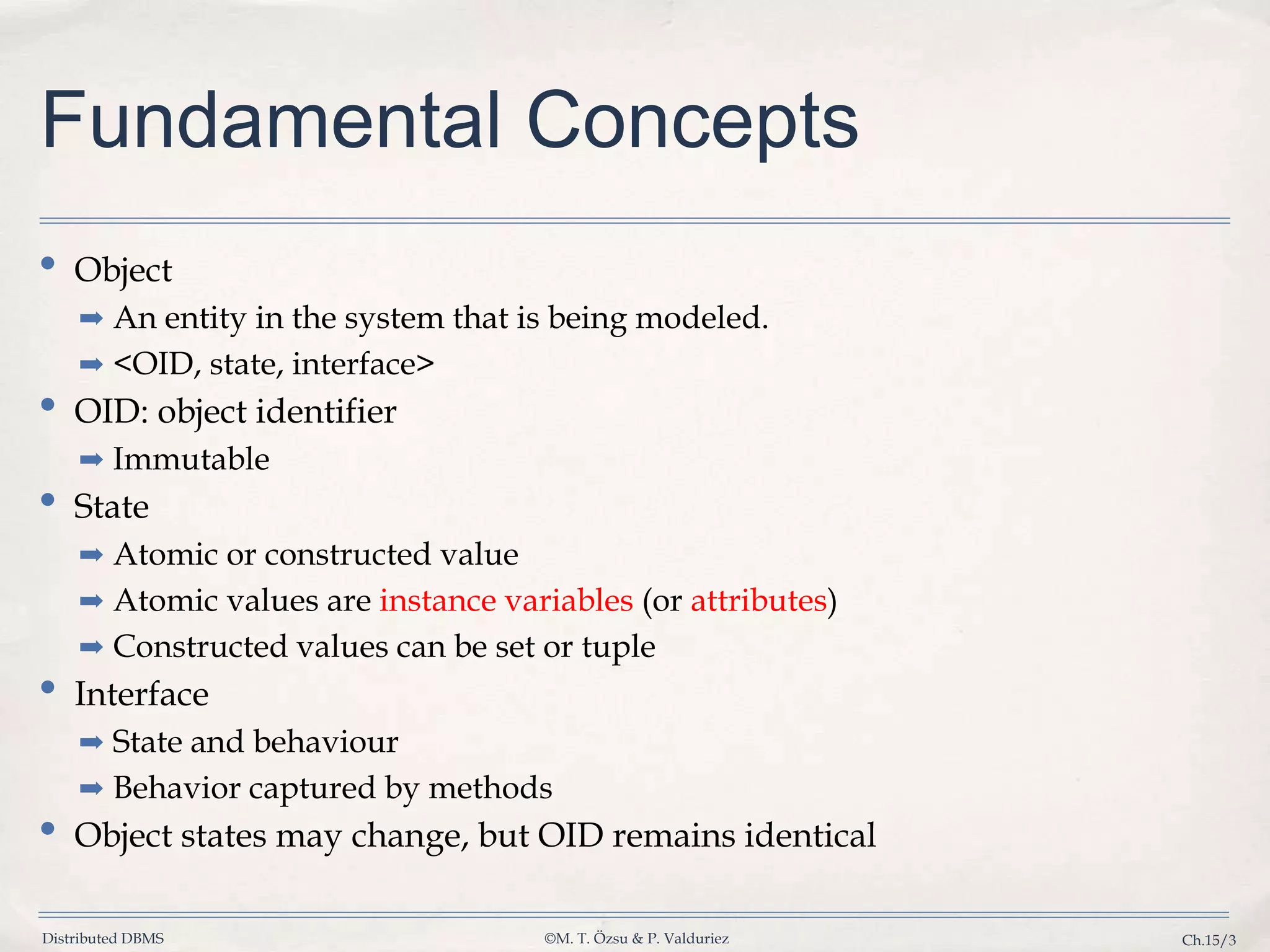 Fundamental Concepts

• Object
➡ An entity in the system that is being modeled.
➡ <OID, state, interface>
• OID: object identifier
➡ Immutable
• State
➡ Atomic or constructed value
➡ Atomic values are instance variables (or attributes)
➡ Constructed values can be set or tuple
• Interface
➡ State and behaviour
➡ Behavior captured by methods
• Object states may change, but OID remains identical

Distributed DBMS ©M. T. Özsu & P. Valduriez Ch.15/3